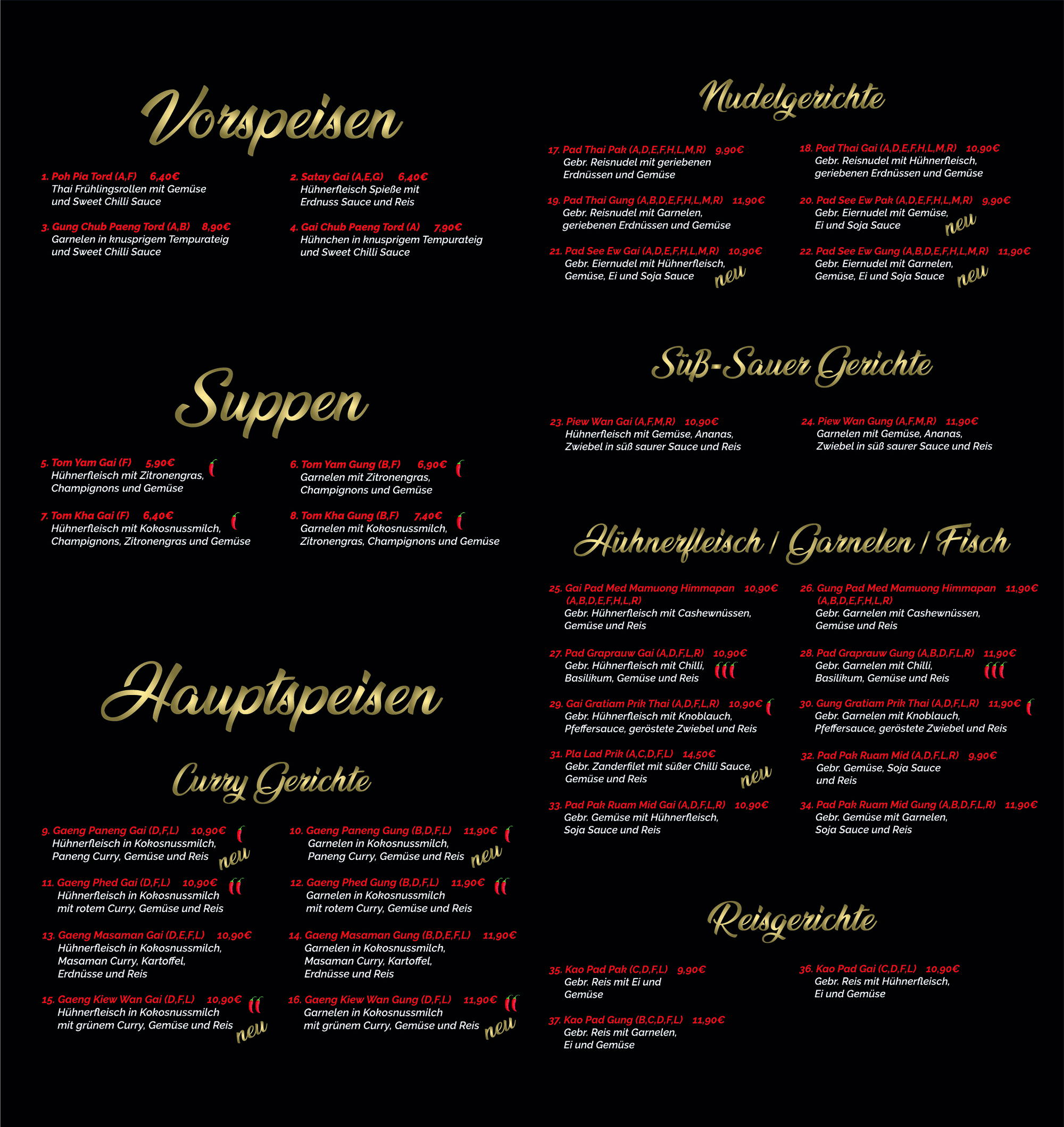 Vorspeisen

1. Poh Pia Tord (A,F) 6,40€
Thai Frühlingsrollen mit Gemüse und Sweet Chilli Sauce

2. Satay Gai (A,E,G) 6,40€
Hühnerfleisch Spieße mit Erdnuss Sauce und Reis

3. Gung Chub Paeng Tord (A,B) 8,90€
Garnelen in knusprigem Tempurateig und Sweet Chilli Sauce

4. Gai Chub Paeng Tord (A) 7,90€
Hühnchen in knusprigem Tempurateig und Sweet Chilli Sauce

Suppen

5. Tom Yam Gai (F) 5,90€
Hühnerfleisch mit Zitronengras, Champignons und Gemüse

6. Tom Yam Gung (B,F) 6,90€
Garnelen mit Zitronengras, Champignons und Gemüse

7. Tom Kha Gai (F) 6,40€
Hühnerfleisch mit Kokosnussmilch, Champignons, Zitronengras und Gemüse

8. Tom Kha Gung (B,F) 7,40€
Garnelen mit Kokosnussmilch, Zitronengras, Champignons und Gemüse

Hauptspeisen

Curry Gerichte

9. Gaeng Paneng Gai (D,F,L) 10,90€
Hühnerfleisch in Kokosnussmilch, Paneng Curry, Gemüse und Reis
neu

10. Gaeng Paneng Gung (B,D,F,L) 11,90€
Garnelen in Kokosnussmilch, Paneng Curry, Gemüse und Reis
neu

11. Gaeng Phed Gai (D,F,L) 10,90€
Hühnerfleisch in Kokosnussmilch mit rotem Curry, Gemüse und Reis

12. Gaeng Phed Gung (B,D,F,L) 11,90€
Garnelen in Kokosnussmilch mit rotem Curry, Gemüse und Reis

13. Gaeng Masaman Gai (D,E,F,L) 10,90€
Hühnerfleisch in Kokosnussmilch, Masaman Curry, Kartoffel, Erdnüsse und Reis

14. Gaeng Masaman Gung (B,D,E,F,L) 11,90€
Garnelen in Kokosnussmilch, Masaman Curry, Kartoffel, Erdnüsse und Reis

15. Gaeng Kiew Wan Gai (D,F,L) 10,90€
Hühnerfleisch in Kokosnussmilch mit grünem Curry, Gemüse und Reis
neu

16. Gaeng Kiew Wan Gung (D,F,L) 11,90€
Garnelen in Kokosnussmilch mit grünem Curry, Gemüse und Reis
neu

Nudelgerichte

17. Pad Thai Pak (A,D,E,F,H,L,M,R) 9,90€
Gebr. Reisnudel mit geriebenen Erdnüssen und Gemüse

18. Pad Thai Gai (A,D,E,F,H,L,M,R) 10,90€
Gebr. Reisnudel mit Hühnerfleisch, geriebenen Erdnüssen und Gemüse

19. Pad Thai Gung (A,B,D,E,F,H,L,M,R) 11,90€
Gebr. Reisnudel mit Garnelen, geriebenen Erdnüssen und Gemüse

20. Pad See Ew Pak (A,D,E,F,H,L,M,R) 9,90€
Gebr. Eiernudel mit Gemüse, Ei und Soja Sauce
neu

21. Pad See Ew Gai (A,D,E,F,H,L,M,R) 10,90€
Gebr. Eiernudel mit Hühnerfleisch, Gemüse, Ei und Soja Sauce
neu

22. Pad See Ew Gung (A,B,D,E,F,H,L,M,R) 11,90€
Gebr. Eiernudel mit Garnelen, Gemüse, Ei und Soja Sauce
neu

Süß-Sauer Gerichte

23. Piew Wan Gai (A,F,M,R) 10,90€
Hühnerfleisch mit Gemüse, Ananas, Zwiebel in süß saurer Sauce und Reis

24. Piew Wan Gung (A,F,M,R) 11,90€
Garnelen mit Gemüse, Ananas, Zwiebel in süß saurer Sauce und Reis

Hühnerfleisch / Garnelen / Fisch

25. Gai Pad Med Mamuong Himmapan 10,90€
(A,B,D,E,F,H,L,R)
Gebr. Hühnerfleisch mit Cashewnüssen, Gemüse und Reis

26. Gung Pad Med Mamuong Himmapan 11,90€
(A,B,D,E,F,H,L,R)
Gebr. Garnelen mit Cashewnüssen, Gemüse und Reis

27. Pad Graprauw Gai (A,D,F,L,R) 10,90€
Gebr. Hühnerfleisch mit Chilli, Basilikum, Gemüse und Reis

28. Pad Graprauw Gung (A,B,D,F,L,R) 11,90€
Gebr. Garnelen mit Chilli, Basilikum, Gemüse und Reis

29. Gai Gratiam Prik Thai (A,D,F,L,R) 10,90€
Gebr. Hühnerfleisch mit Knoblauch, Pfeffersauce, geröstete Zwiebel und Reis

30. Gung Gratiam Prik Thai (A,D,F,L,R) 11,90€
Gebr. Garnelen mit Knoblauch, Pfeffersauce, geröstete Zwiebel und Reis

31. Pla Lad Prik (A,C,D,F,L) 14,50€
Gebr. Zanderfilet mit süßer Chilli Sauce, Gemüse und Reis
neu

32. Pad Pak Ruam Mid (A,D,F,L,R) 9,90€
Gebr. Gemüse, Soja Sauce und Reis

33. Pad Pak Ruam Mid Gai (A,D,F,L,R) 10,90€
Gebr. Gemüse mit Hühnerfleisch, Soja Sauce und Reis

34. Pad Pak Ruam Mid Gung (A,B,D,F,L,R) 11,90€
Gebr. Gemüse mit Garnelen, Soja Sauce und Reis

Reisgerichte

35. Kao Pad Pak (C,D,F,L) 9,90€
Gebr. Reis mit Ei und Gemüse

36. Kao Pad Gai (C,D,F,L) 10,90€
Gebr. Reis mit Hühnerfleisch, Ei und Gemüse

37. Kao Pad Gung (B,C,D,F,L) 11,90€
Gebr. Reis mit Garnelen, Ei und Gemüse